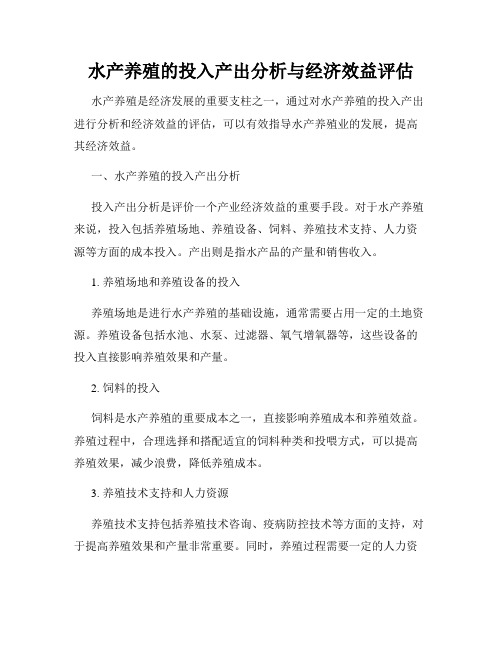 水产养殖的投入产出分析与经济效益评估

水产养殖是经济发展的重要支柱之一，通过对水产养殖的投入产出进行分析和经济效益的评估，可以有效指导水产养殖业的发展，提高其经济效益。

一、水产养殖的投入产出分析

投入产出分析是评价一个产业经济效益的重要手段。对于水产养殖来说，投入包括养殖场地、养殖设备、饲料、养殖技术支持、人力资源等方面的成本投入。产出则是指水产品的产量和销售收入。

1. 养殖场地和养殖设备的投入

养殖场地是进行水产养殖的基础设施，通常需要占用一定的土地资源。养殖设备包括水池、水泵、过滤器、氧气增氧器等，这些设备的投入直接影响养殖效果和产量。

2. 饲料的投入

饲料是水产养殖的重要成本之一，直接影响养殖成本和养殖效益。养殖过程中，合理选择和搭配适宜的饲料种类和投喂方式，可以提高养殖效果，减少浪费，降低养殖成本。

3. 养殖技术支持和人力资源

养殖技术支持包括养殖技术咨询、疫病防控技术等方面的支持，对于提高养殖效果和产量非常重要。同时，养殖过程需要一定的人力资